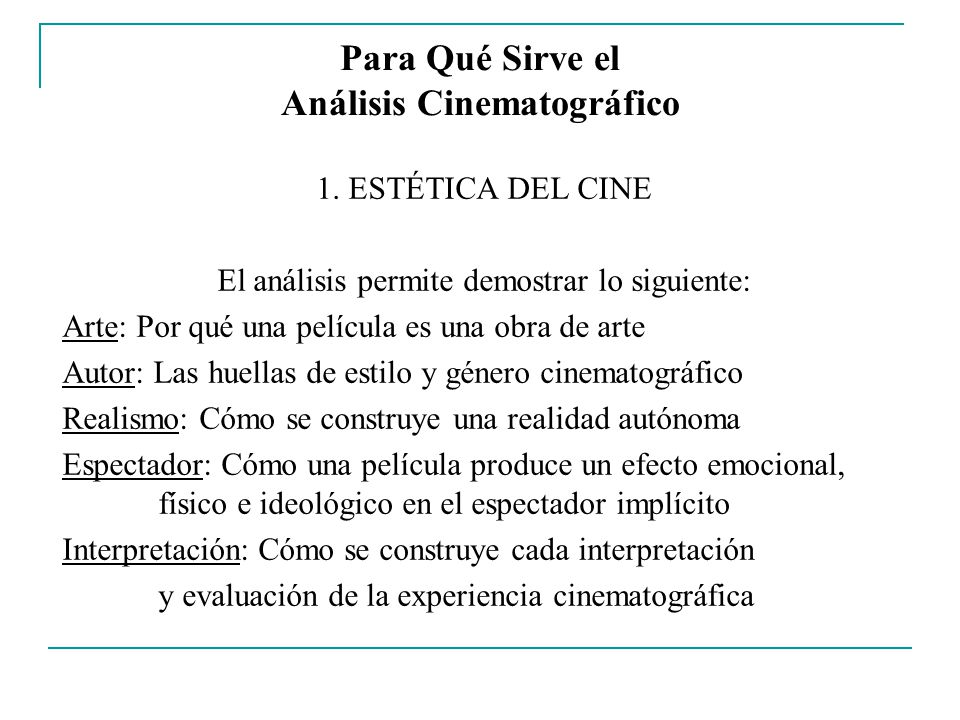 Para Qué Sirve el
Análisis Cinematográfico

1. ESTÉTICA DEL CINE

El análisis permite demostrar lo siguiente:

Arte: Por qué una película es una obra de arte

Autor: Las huellas de estilo y género cinematográfico

Realismo: Cómo se construye una realidad autónoma

Espectador: Cómo una película produce un efecto emocional, físico e ideológico en el espectador implícito

Interpretación: Cómo se construye cada interpretación y evaluación de la experiencia cinematográfica